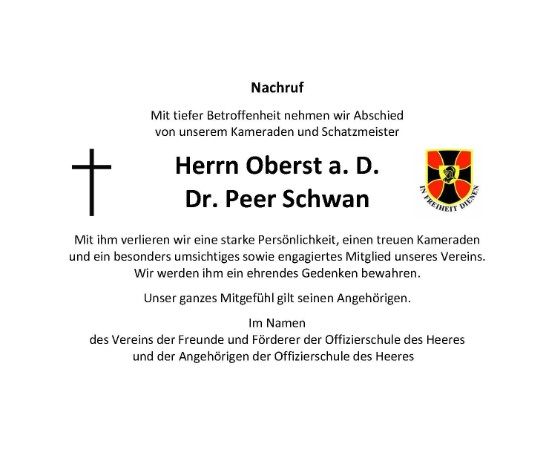 Nachruf

Mit tiefer Betroffenheit nehmen wir Abschied von unserem Kameraden und Schatzmeister

Herrn Oberst a. D.
Dr. Peer Schwan

IN FREIHEIT DIENEN

Mit ihm verlieren wir eine starke Persönlichkeit, einen treuen Kameraden und ein besonders umsichtiges sowie engagiertes Mitglied unseres Vereins. Wir werden ihm ein ehrendes Gedenken bewahren.

Unser ganzes Mitgefühl gilt seinen Angehörigen.

Im Namen
des Vereins der Freunde und Förderer der Offizierschule des Heeres
und der Angehörigen der Offizierschule des Heeres